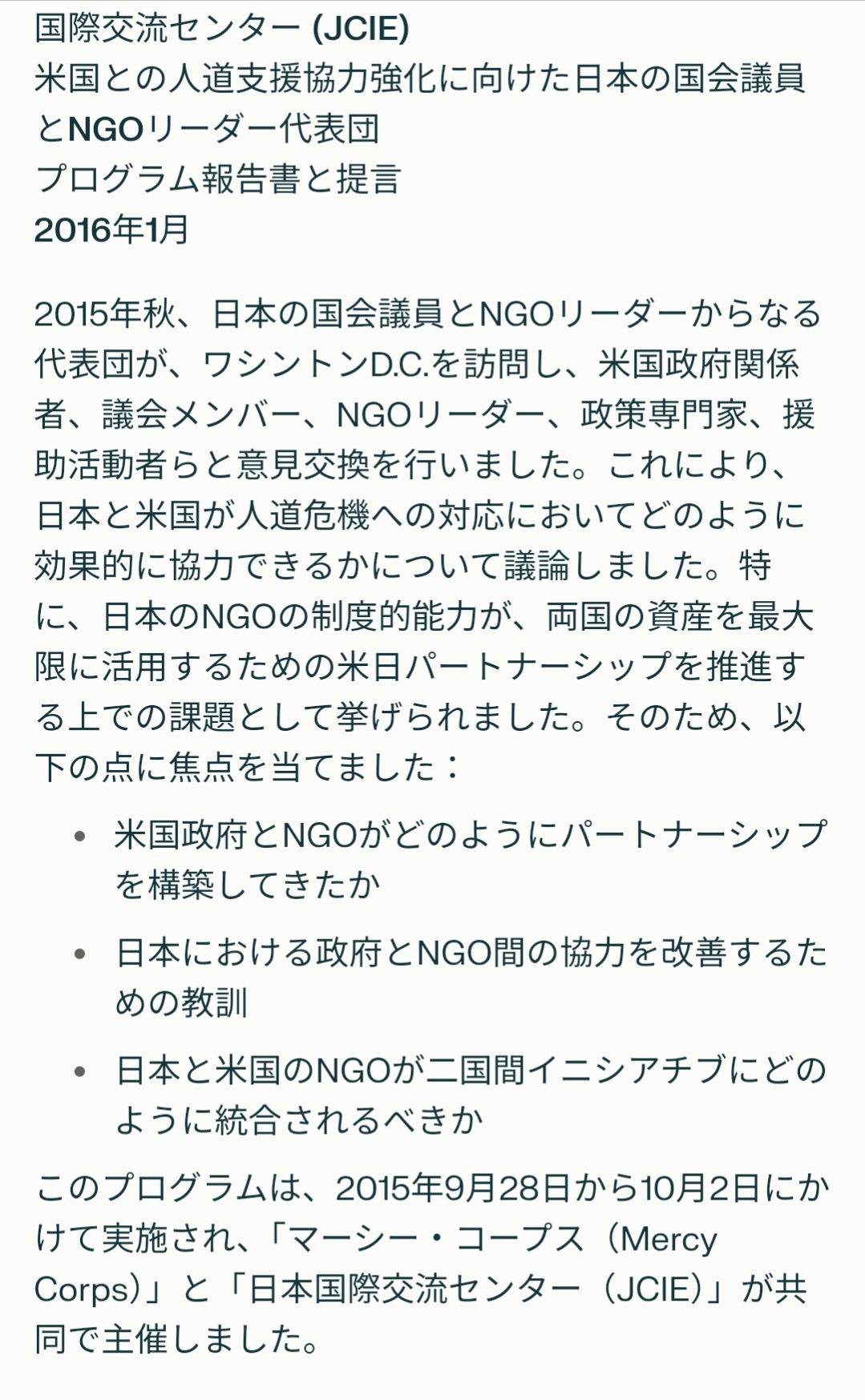 国際交流センター (JCIE)
米国との人道支援協力強化に向けた日本の国会議員とNGOリーダー代表団
プログラム報告書と提言
2016年1月

2015年秋、日本の国会議員とNGOリーダーからなる代表団が、ワシントンD.C.を訪問し、米国政府関係者、議会メンバー、NGOリーダー、政策専門家、援助活動者らと意見交換を行いました。これにより、日本と米国が人道危機への対応においてどのように効果的に協力できるかについて議論しました。特に、日本のNGOの制度的能力が、両国の資産を最大限に活用するための米日パートナーシップを推進する上での課題として挙げられました。そのため、以下の点に焦点を当てました：

• 米国政府とNGOがどのようにパートナーシップを構築してきたか
• 日本における政府とNGO間の協力を改善するための教訓
• 日本と米国のNGOが二国間イニシアチブにどのように統合されるべきか

このプログラムは、2015年9月28日から10月2日にかけて実施され、「マーシー・コープス（Mercy Corps)」と「日本国際交流センター（JCIE)」が共同で主催しました。